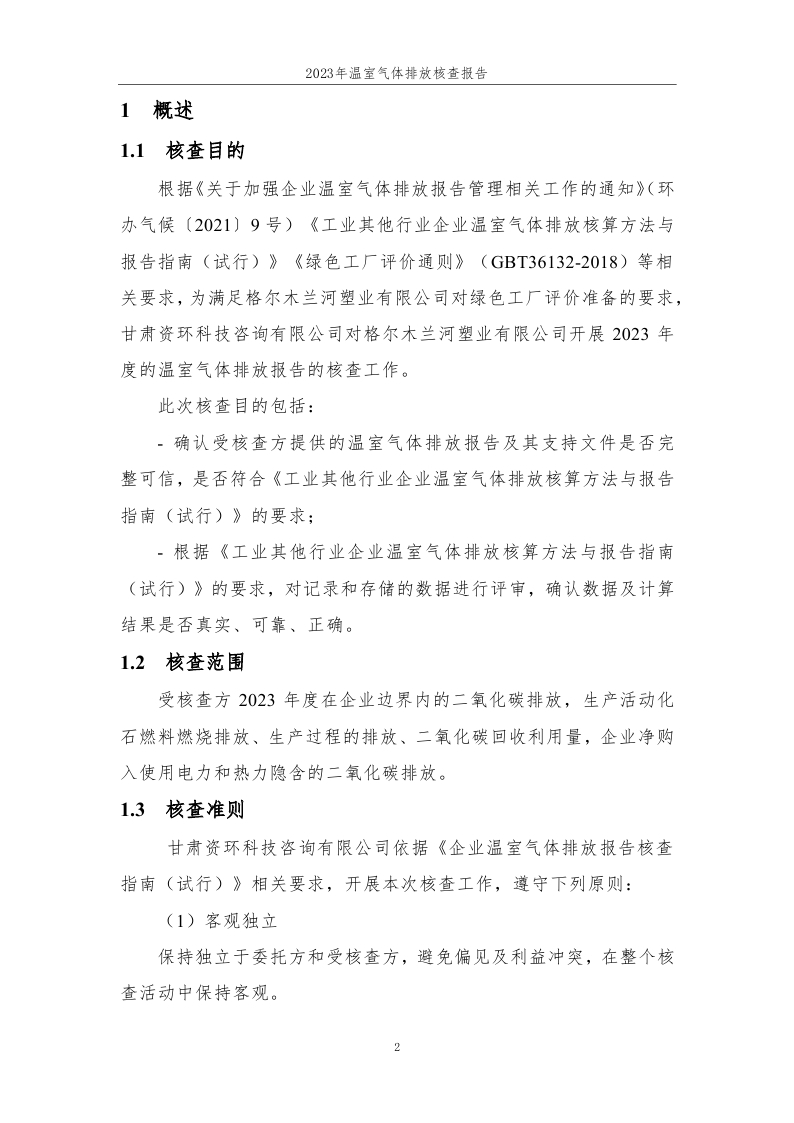 2023年温室气体排放核查报告

1 概述

1.1 核查目的

根据《关于加强企业温室气体排放报告管理相关工作的通知》(环办气候〔2021〕9号)《工业其他行业企业温室气体排放核算方法与报告指南（试行）》《绿色工厂评价通则》（GBT36132-2018）等相关要求，为满足格尔木兰河塑业有限公司对绿色工厂评价准备的要求，甘肃资环科技咨询有限公司对格尔木兰河塑业有限公司开展2023年度的温室气体排放报告的核查工作。

此次核查目的包括：

- 确认受核查方提供的温室气体排放报告及其支持文件是否完整可信，是否符合《工业其他行业企业温室气体排放核算方法与报告指南（试行）》的要求；

- 根据《工业其他行业企业温室气体排放核算方法与报告指南（试行）》的要求，对记录和存储的数据进行评审，确认数据及计算结果是否真实、可靠、正确。

1.2 核查范围

受核查方2023年度在企业边界内的二氧化碳排放，生产活动化石燃料燃烧排放、生产过程的排放、二氧化碳回收利用量，企业净购入使用电力和热力隐含的二氧化碳排放。

1.3 核查准则

甘肃资环科技咨询有限公司依据《企业温室气体排放报告核查指南（试行）》相关要求，开展本次核查工作，遵守下列原则：

（1）客观独立

保持独立于委托方和受核查方，避免偏见及利益冲突，在整个核查活动中保持客观。

2